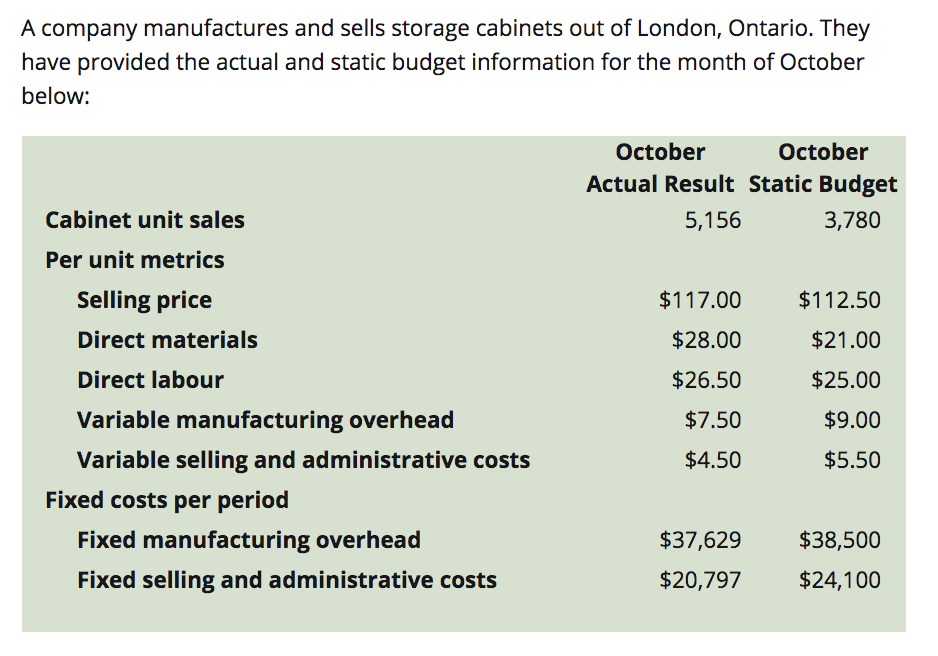 A company manufactures and sells storage cabinets out of London, Ontario. They have provided the actual and static budget information for the month of October below:

| | October Actual Result | October Static Budget |
|---|---|---|
| Cabinet unit sales | 5,156 | 3,780 |
| Per unit metrics | | |
| Selling price | \$117.00 | \$112.50 |
| Direct materials | \$28.00 | \$21.00 |
| Direct labour | \$26.50 | \$25.00 |
| Variable manufacturing overhead | \$7.50 | \$9.00 |
| Variable selling and administrative costs | \$4.50 | \$5.50 |
| Fixed costs per period | | |
| Fixed manufacturing overhead | \$37,629 | \$38,500 |
| Fixed selling and administrative costs | \$20,797 | \$24,100 |